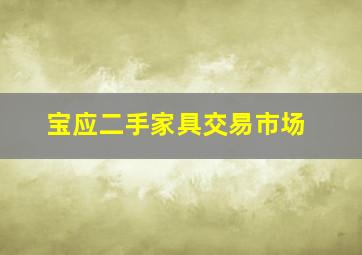 宝应二手家具交易市场